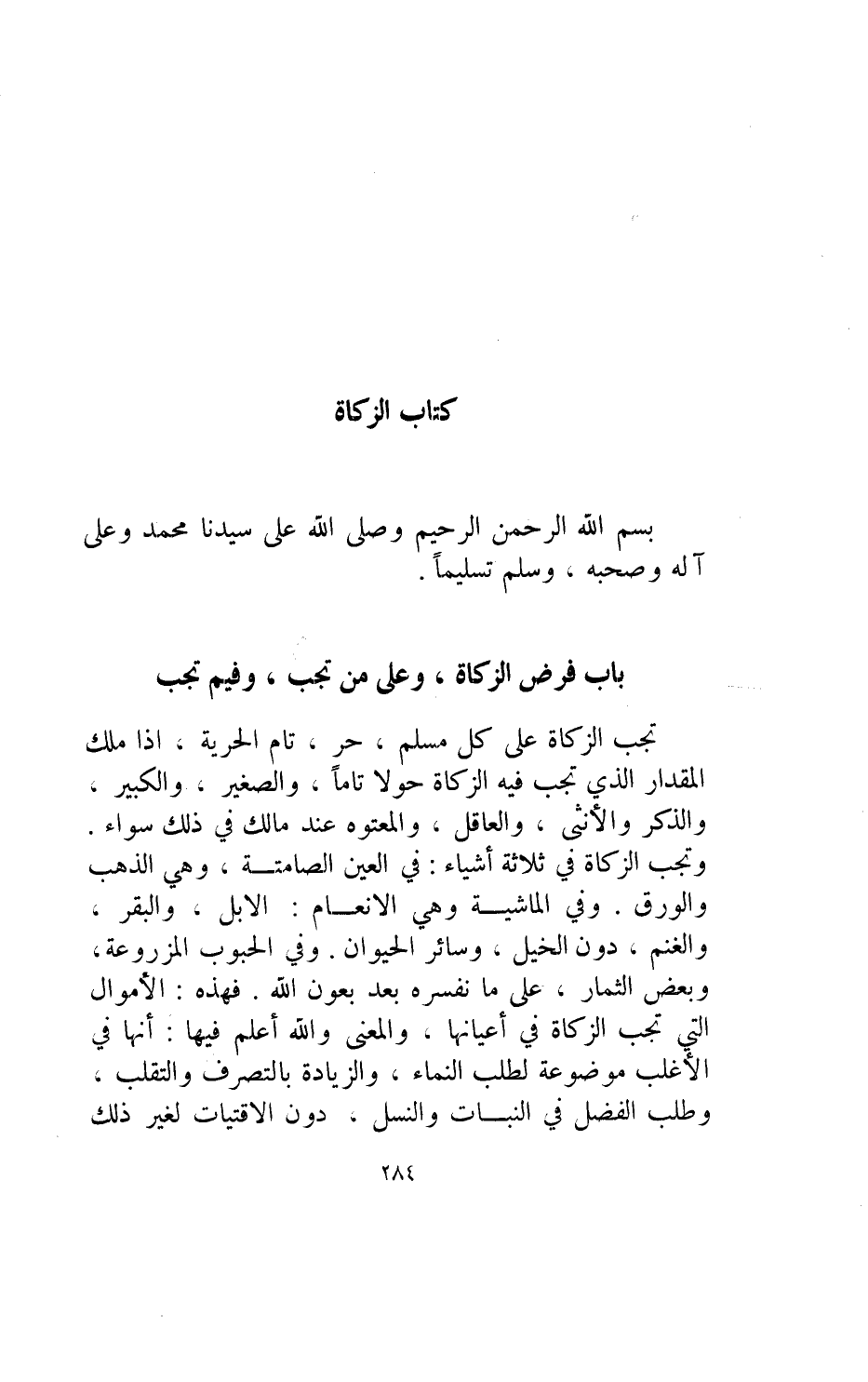 كتاب الزكاة

بسم الله الرحمن الرحيم وصلى الله على سيدنا محمد وعلى آله وصحبه ، وسلم تسليماً .

باب فرض الزكاة ، وعلى من تجب ، وفيم تجب

تجب الزكاة على كل مسلم ، حر ، تام الحرية ، اذا ملك المقدار الذي تجب فيه الزكاة حولا تاماً ، والصغير ، والكبير ، والذكر والأنثى ، والعاقل ، والمعتوه عند مالك في ذلك سواء . وتجب الزكاة في ثلاثة أشياء : في العين الصامتة ، وهي الذهب والورق . وفي الماشية وهي الانعام : الابل ، والبقر ، والغنم ، دون الخيل ، وسائر الحيوان . وفي الحبوب المزروعة ، وبعض الثمار ، على ما نفسره بعد بعون الله . فهذه : الأموال التي تجب الزكاة في أعيانها ، والمعنى والله أعلم فيها : أنها في الأغلب موضوعة لطلب النماء ، والزيادة بالتصرف والتقلب ، وطلب الفضل في النبات والنسل ، دون الاقتيات لغير ذلك

٢٨٤